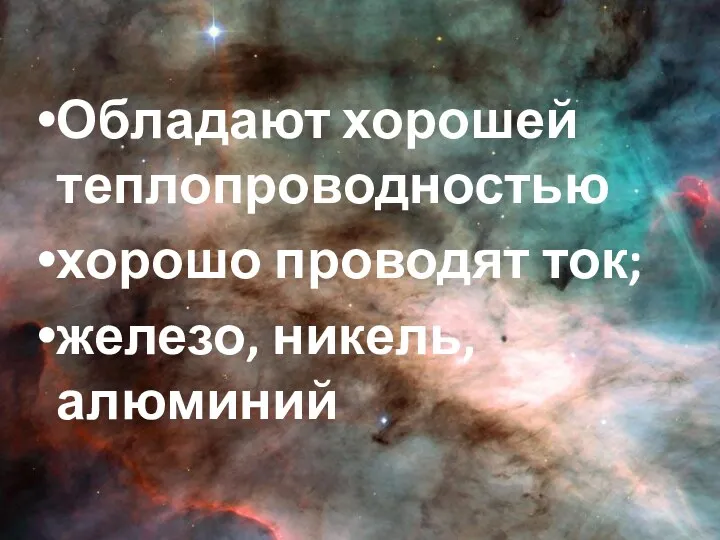 •Обладают хорошей теплопроводностью
•хорошо проводят ток;
•железо, никель, алюминий